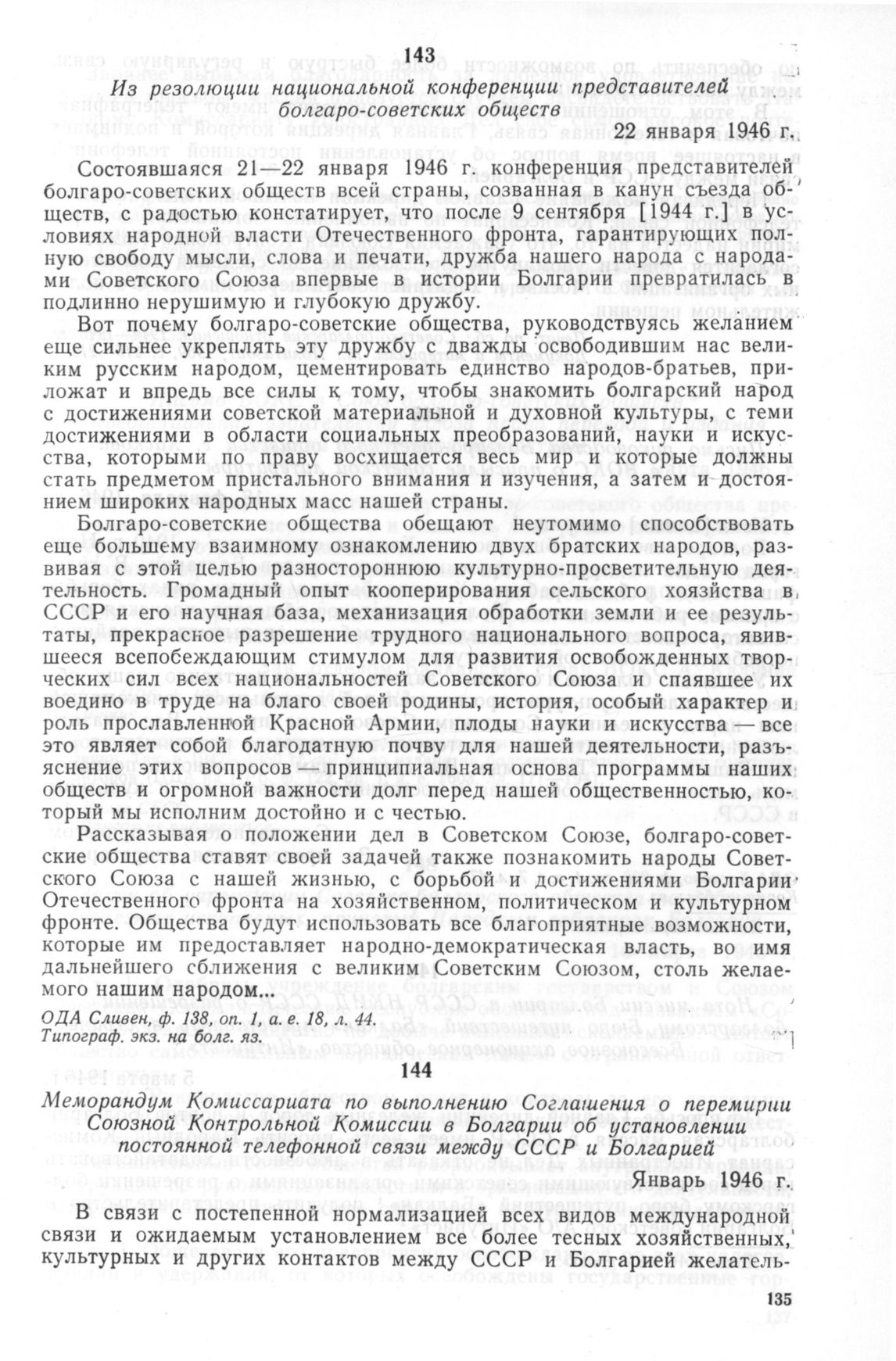 143

Из резолюции национальной конференции представителей болгаро-советских обществ

22 января 1946 г.

Состоявшаяся 21—22 января 1946 г. конференция представителей болгаро-советских обществ всей страны, созванная в канун съезда обществ, с радостью констатирует, что после 9 сентября [1944 г.] в условиях народной власти Отечественного фронта, гарантирующих полную свободу мысли, слова и печати, дружба нашего народа с народами Советского Союза впервые в истории Болгарии превратилась в подлинно нерушимую и глубокую дружбу.

Вот почему болгаро-советские общества, руководствуясь желанием еще сильнее укреплять эту дружбу с дважды освободившим нас великим русским народом, цементировать единство народов-братьев, приложат и впредь все силы к тому, чтобы знакомить болгарский народ с достижениями советской материальной и духовной культуры, с теми достижениями в области социальных преобразований, науки и искусства, которыми по праву восхищается весь мир и которые должны стать предметом пристального внимания и изучения, а затем и достоянием широких народных масс нашей страны.

Болгаро-советские общества обещают неутомимо способствовать еще большему взаимному ознакомлению двух братских народов, развивая с этой целью разностороннюю культурно-просветительную деятельность. Громадный опыт кооперирования сельского хозяйства в СССР и его научная база, механизация обработки земли и ее результаты, прекрасное разрешение трудного национального вопроса, явившееся всепобеждающим стимулом для развития освобожденных творческих сил всех национальностей Советского Союза и спаявшее их воедино в труде на благо своей родины, история, особый характер и роль прославленной Красной Армии, плоды науки и искусства — все это являет собой благодатную почву для нашей деятельности, разъяснение этих вопросов — принципиальная основа программы наших обществ и огромной важности долг перед нашей общественностью, который мы исполним достойно и с честью.

Рассказывая о положении дел в Советском Союзе, болгаро-советские общества ставят своей задачей также познакомить народы Советского Союза с нашей жизнью, с борьбой и достижениями Болгарии Отечественного фронта на хозяйственном, политическом и культурном фронте. Общества будут использовать все благоприятные возможности, которые им предоставляет народно-демократическая власть, во имя дальнейшего сближения с великим Советским Союзом, столь желаемого нашим народом...

ОДА Сливен, ф. 138, оп. 1, а. е. 18, л. 44.
Типограф. экз. на болг. яз.

144

Меморандум Комиссариата по выполнению Соглашения о перемирии Союзной Контрольной Комиссии в Болгарии об установлении постоянной телефонной связи между СССР и Болгарией

Январь 1946 г.

В связи с постепенной нормализацией всех видов международной связи и ожидаемым установлением все более тесных хозяйственных, культурных и других контактов между СССР и Болгарией желатель-

135